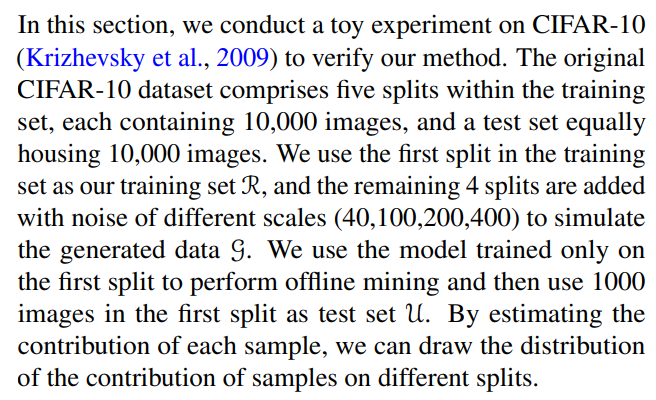 In this section, we conduct a toy experiment on CIFAR-10 (Krizhevsky et al., 2009) to verify our method. The original CIFAR-10 dataset comprises five splits within the training set, each containing 10,000 images, and a test set equally housing 10,000 images. We use the first split in the training set as our training set $\mathcal{R}$, and the remaining 4 splits are added with noise of different scales (40,100,200,400) to simulate the generated data $\mathcal{G}$. We use the model trained only on the first split to perform offline mining and then use 1000 images in the first split as test set $\mathcal{U}$. By estimating the contribution of each sample, we can draw the distribution of the contribution of samples on different splits.